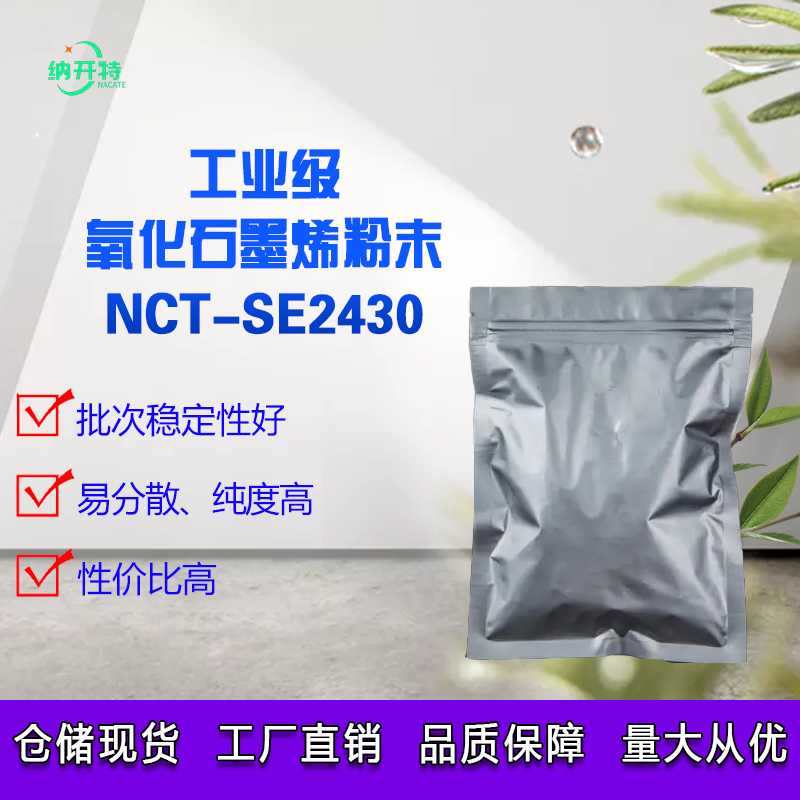 纳开特
NACATE

工业级
氧化石墨烯粉末
NCT-SE2430

批次稳定性好

易分散、纯度高

性价比高

仓储现货 工厂直销 品质保障 量大从优